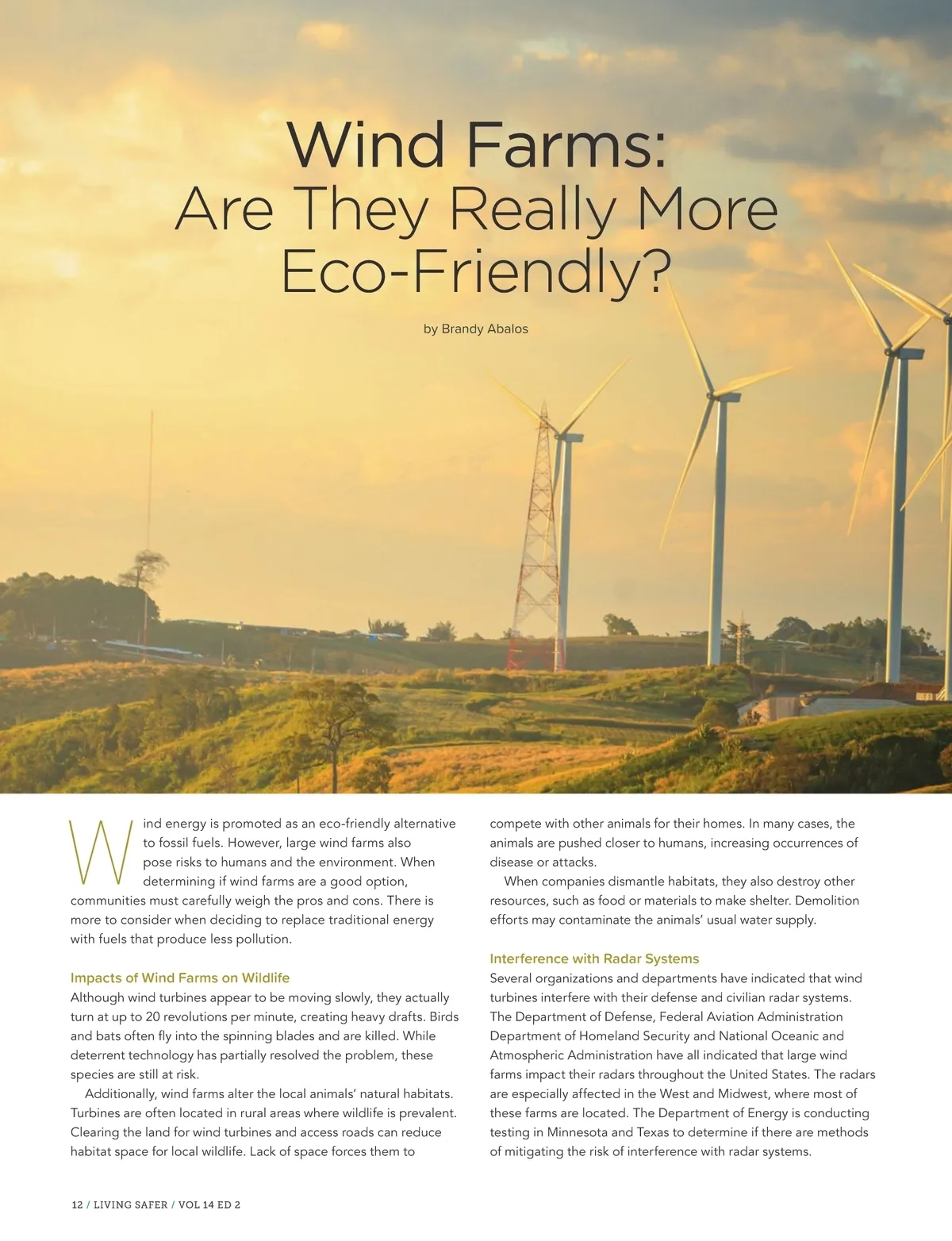 Wind Farms:
Are They Really More Eco-Friendly?

by Brandy Abalos

Wind energy is promoted as an eco-friendly alternative to fossil fuels. However, large wind farms also pose risks to humans and the environment. When determining if wind farms are a good option, communities must carefully weigh the pros and cons. There is more to consider when deciding to replace traditional energy with fuels that produce less pollution.

Impacts of Wind Farms on Wildlife
Although wind turbines appear to be moving slowly, they actually turn at up to 20 revolutions per minute, creating heavy drafts. Birds and bats often fly into the spinning blades and are killed. While deterrent technology has partially resolved the problem, these species are still at risk.

Additionally, wind farms alter the local animals' natural habitats. Turbines are often located in rural areas where wildlife is prevalent. Clearing the land for wind turbines and access roads can reduce habitat space for local wildlife. Lack of space forces them to compete with other animals for their homes. In many cases, the animals are pushed closer to humans, increasing occurrences of disease or attacks.

When companies dismantle habitats, they also destroy other resources, such as food or materials to make shelter. Demolition efforts may contaminate the animals' usual water supply.

Interference with Radar Systems
Several organizations and departments have indicated that wind turbines interfere with their defense and civilian radar systems. The Department of Defense, Federal Aviation Administration Department of Homeland Security and National Oceanic and Atmospheric Administration have all indicated that large wind farms impact their radars throughout the United States. The radars are especially affected in the West and Midwest, where most of these farms are located. The Department of Energy is conducting testing in Minnesota and Texas to determine if there are methods of mitigating the risk of interference with radar systems.

12 / LIVING SAFER / VOL 14 ED 2